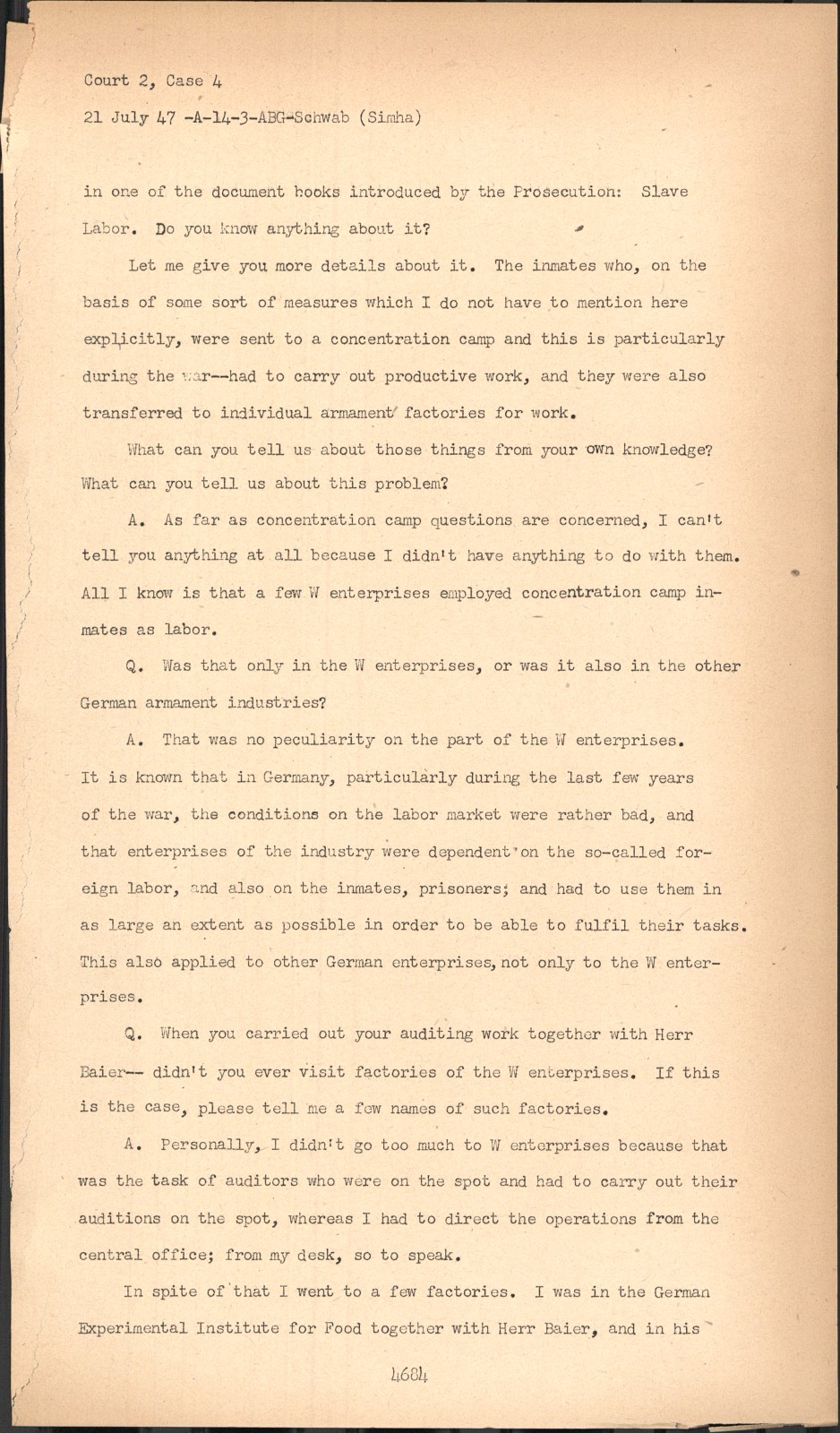 Court 2, Case 4
21 July 47 -A-14-3-ABG-Schwab (Simha)

in one of the document books introduced by the Prosecution: Slave Labor. Do you know anything about it?

Let me give you more details about it. The inmates who, on the basis of some sort of measures which I do not have to mention here explicitly, were sent to a concentration camp and this is particularly during the war--had to carry out productive work, and they were also transferred to individual armament factories for work.

What can you tell us about those things from your own knowledge? What can you tell us about this problem?

A. As far as concentration camp questions are concerned, I can't tell you anything at all because I didn't have anything to do with them. All I know is that a few W enterprises employed concentration camp inmates as labor.

Q. Was that only in the W enterprises, or was it also in the other German armament industries?

A. That was no peculiarity on the part of the W enterprises. It is known that in Germany, particularly during the last few years of the war, the conditions on the labor market were rather bad, and that enterprises of the industry were dependent on the so-called foreign labor, and also on the inmates, prisoners; and had to use them in as large an extent as possible in order to be able to fulfil their tasks. This also applied to other German enterprises, not only to the W enterprises.

Q. When you carried out your auditing work together with Herr Baier-- didn't you ever visit factories of the W enterprises. If this is the case, please tell me a few names of such factories.

A. Personally, I didn't go too much to W enterprises because that was the task of auditors who were on the spot and had to carry out their auditions on the spot, whereas I had to direct the operations from the central office; from my desk, so to speak.

In spite of that I went to a few factories. I was in the German Experimental Institute for Food together with Herr Baier, and in his

4684